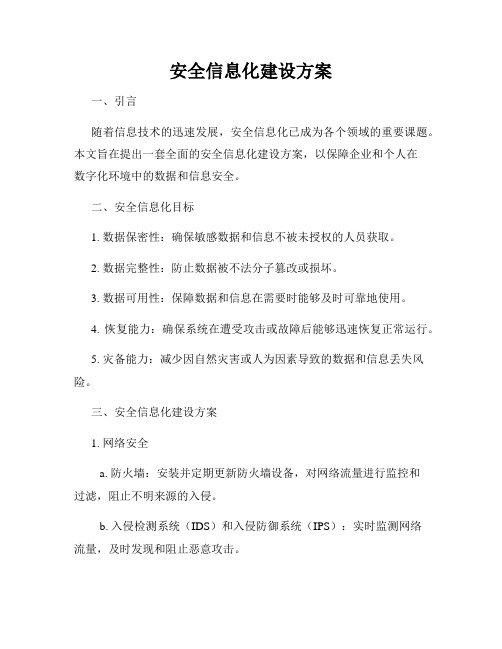 安全信息化建设方案

一、引言

随着信息技术的迅速发展，安全信息化已成为各个领域的重要课题。本文旨在提出一套全面的安全信息化建设方案，以保障企业和个人在数字化环境中的数据和信息安全。

二、安全信息化目标

1. 数据保密性：确保敏感数据和信息不被未授权的人员获取。

2. 数据完整性：防止数据被不法分子篡改或损坏。

3. 数据可用性：保障数据和信息在需要时能够及时可靠地使用。

4. 恢复能力：确保系统在遭受攻击或故障后能够迅速恢复正常运行。

5. 灾备能力：减少因自然灾害或人为因素导致的数据和信息丢失风险。

三、安全信息化建设方案

1. 网络安全

a. 防火墙：安装并定期更新防火墙设备，对网络流量进行监控和过滤，阻止不明来源的入侵。

b. 入侵检测系统（IDS）和入侵防御系统（IPS）：实时监测网络流量，及时发现和阻止恶意攻击。